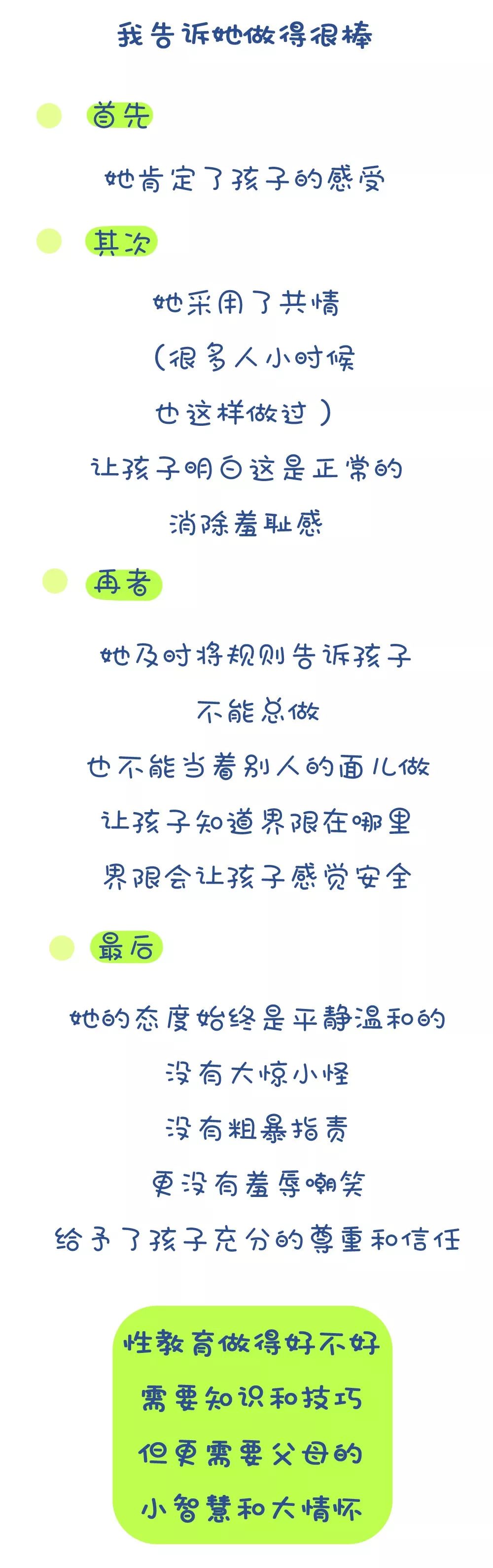 我告诉她做得很棒

首先

她肯定了孩子的感受

其次

她采用了共情
（很多人小时候
也这样做过）
让孩子明白这是正常的
消除羞耻感

再者

她及时将规则告诉孩子
不能总做
也不能当着别人的面儿做
让孩子知道界限在哪里
界限会让孩子感觉安全

最后

她的态度始终是平静温和的
没有大惊小怪
没有粗暴指责
更没有羞辱嘲笑
给予了孩子充分的尊重和信任

性教育做得好不好
需要知识和技巧
但更需要父母的
小智慧和大情怀